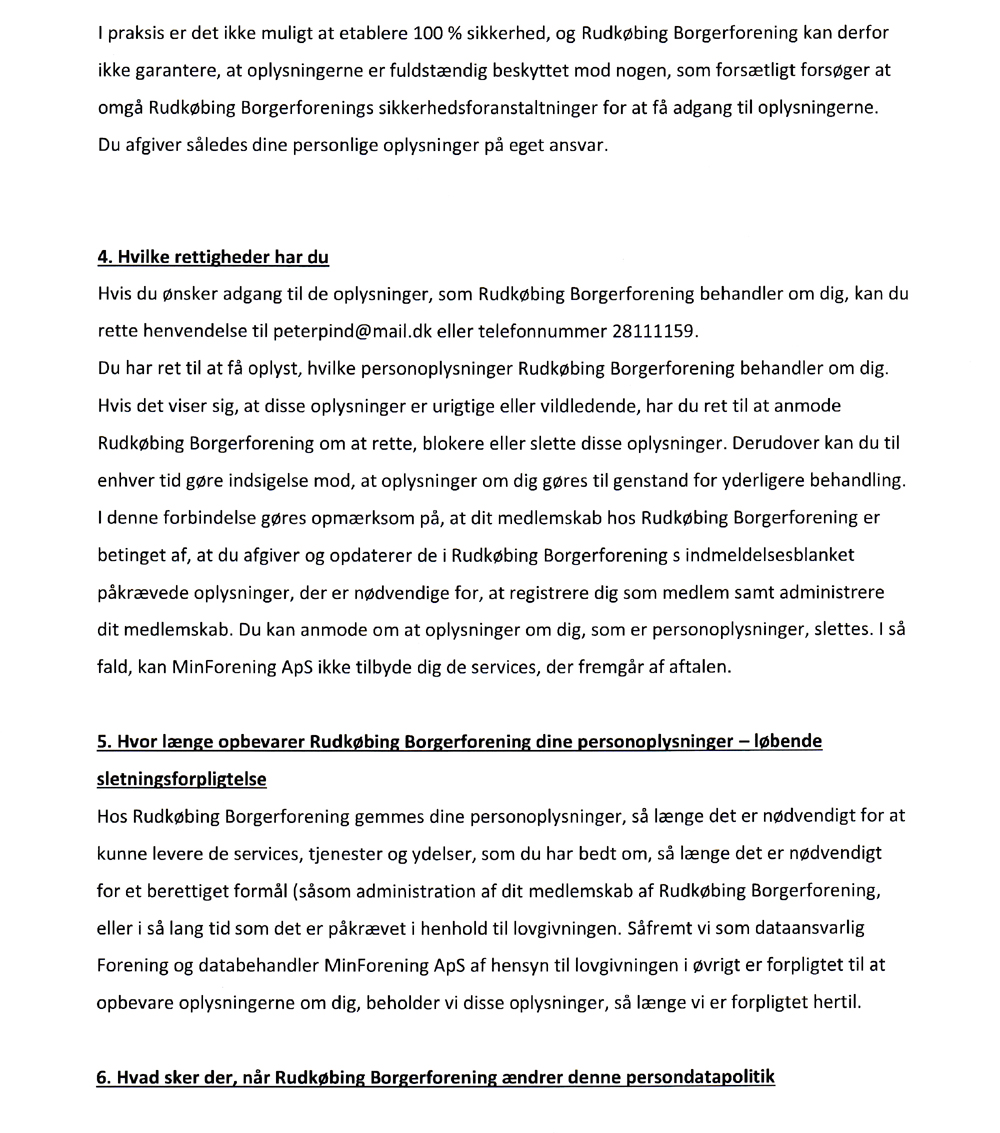 I praksis er det ikke muligt at etablere 100 % sikkerhed, og Rudkøbing Borgerforening kan derfor ikke garantere, at oplysningerne er fuldstændig beskyttet mod nogen, som forsætligt forsøger at omgå Rudkøbing Borgerforenings sikkerhedsforanstaltninger for at få adgang til oplysningerne. Du afgiver således dine personlige oplysninger på eget ansvar.

4. Hvilke rettigheder har du
Hvis du ønsker adgang til de oplysninger, som Rudkøbing Borgerforening behandler om dig, kan du rette henvendelse til peterpind@mail.dk eller telefonnummer 28111159.
Du har ret til at få oplyst, hvilke personoplysninger Rudkøbing Borgerforening behandler om dig. Hvis det viser sig, at disse oplysninger er urigtige eller vildledende, har du ret til at anmode Rudkøbing Borgerforening om at rette, blokere eller slette disse oplysninger. Derudover kan du til enhver tid gøre indsigelse mod, at oplysninger om dig gøres til genstand for yderligere behandling. I denne forbindelse gøres opmærksom på, at dit medlemskab hos Rudkøbing Borgerforening er betinget af, at du afgiver og opdaterer de i Rudkøbing Borgerforening s indmeldelsesblanket påkrævede oplysninger, der er nødvendige for, at registrere dig som medlem samt administrere dit medlemskab. Du kan anmode om at oplysninger om dig, som er personoplysninger, slettes. I så fald, kan MinForening ApS ikke tilbyde dig de services, der fremgår af aftalen.

5. Hvor længe opbevarer Rudkøbing Borgerforening dine personoplysninger – løbende sletningsforpligtelse
Hos Rudkøbing Borgerforening gemmes dine personoplysninger, så længe det er nødvendigt for at kunne levere de services, tjenester og ydelser, som du har bedt om, så længe det er nødvendigt for et berettiget formål (såsom administration af dit medlemskab af Rudkøbing Borgerforening, eller i så lang tid som det er påkrævet i henhold til lovgivningen. Såfremt vi som dataansvarlig Forening og databehandler MinForening ApS af hensyn til lovgivningen i øvrigt er forpligtet til at opbevare oplysningerne om dig, beholder vi disse oplysninger, så længe vi er forpligtet hertil.

6. Hvad sker der, når Rudkøbing Borgerforening ændrer denne persondatapolitik